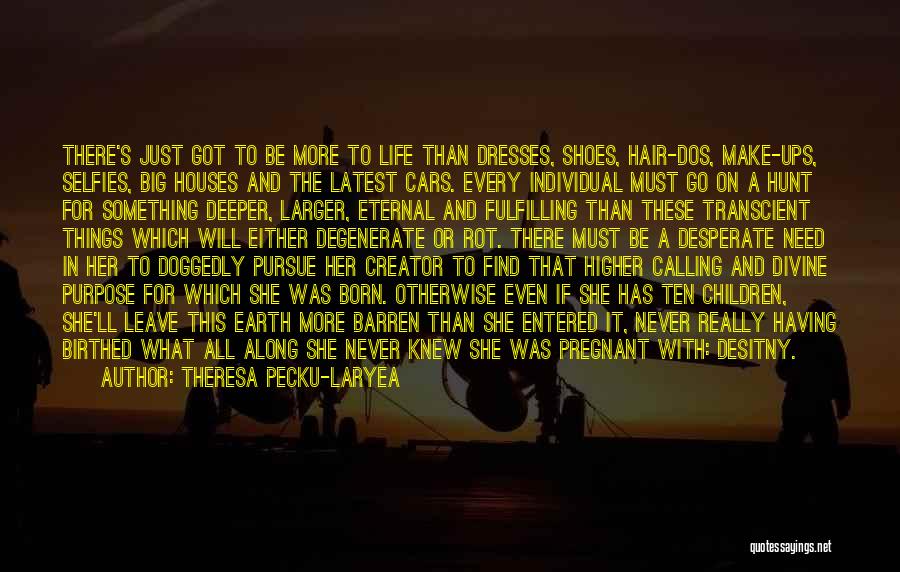 THERE'S JUST GOT TO BE MORE TO LIFE THAN DRESSES, SHOES, HAIR-DOS, MAKE-UPS, SELFIES, BIG HOUSES AND THE LATEST CARS. EVERY INDIVIDUAL MUST GO ON A HUNT FOR SOMETHING DEEPER, LARGER, ETERNAL AND FULFILLING THAN THESE TRANSCIENT THINGS WHICH WILL EITHER DEGENERATE OR ROT. THERE MUST BE A DESPERATE NEED IN HER TO DOGGEDLY PURSUE HER CREATOR TO FIND THAT HIGHER CALLING AND DIVINE PURPOSE FOR WHICH SHE WAS BORN. OTHERWISE EVEN IF SHE HAS TEN CHILDREN, SHE'LL LEAVE THIS EARTH MORE BARREN THAN SHE ENTERED IT, NEVER REALLY HAVING BIRTHED WHAT ALL ALONG SHE NEVER KNEW SHE WAS PREGNANT WITH: DESITNY.

AUTHOR: THERESA PECKU-LARYEA

quotessayings.net